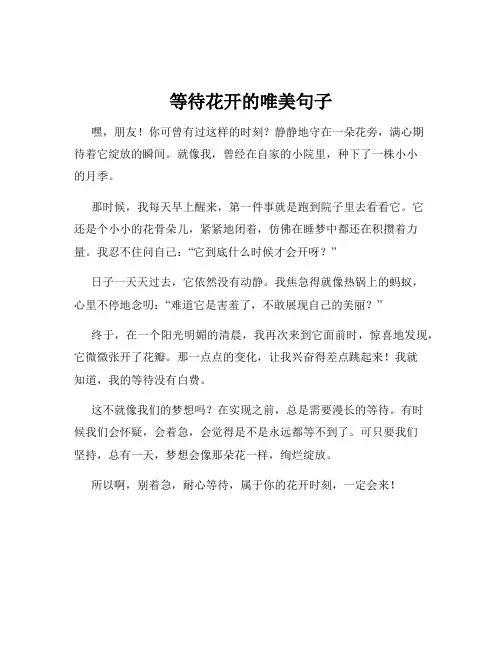 等待花开的唯美句子

嘿，朋友！你可曾有过这样的时刻？静静地守在一朵花旁，满心期待着它绽放的瞬间。就像我，曾经在自家的小院里，种下了一株小小的月季。

那时候，我每天早上醒来，第一件事就是跑到院子里去看看它。它还是个小小的花骨朵儿，紧紧地闭着，仿佛在睡梦中都还在积攒着力量。我忍不住问自己：“它到底什么时候才会开呀？”

日子一天天过去，它依然没有动静。我焦急得就像热锅上的蚂蚁，心里不停地念叨：“难道它是害羞了，不敢展现自己的美丽？”

终于，在一个阳光明媚的清晨，我再次来到它面前时，惊喜地发现，它微微张开了花瓣。那一点点的变化，让我兴奋得差点跳起来！我就知道，我的等待没有白费。

这不就像我们的梦想吗？在实现之前，总是需要漫长的等待。有时候我们会怀疑，会着急，会觉得是不是永远都等不到了。可只要我们坚持，总有一天，梦想会像那朵花一样，绚烂绽放。

所以啊，别着急，耐心等待，属于你的花开时刻，一定会来！